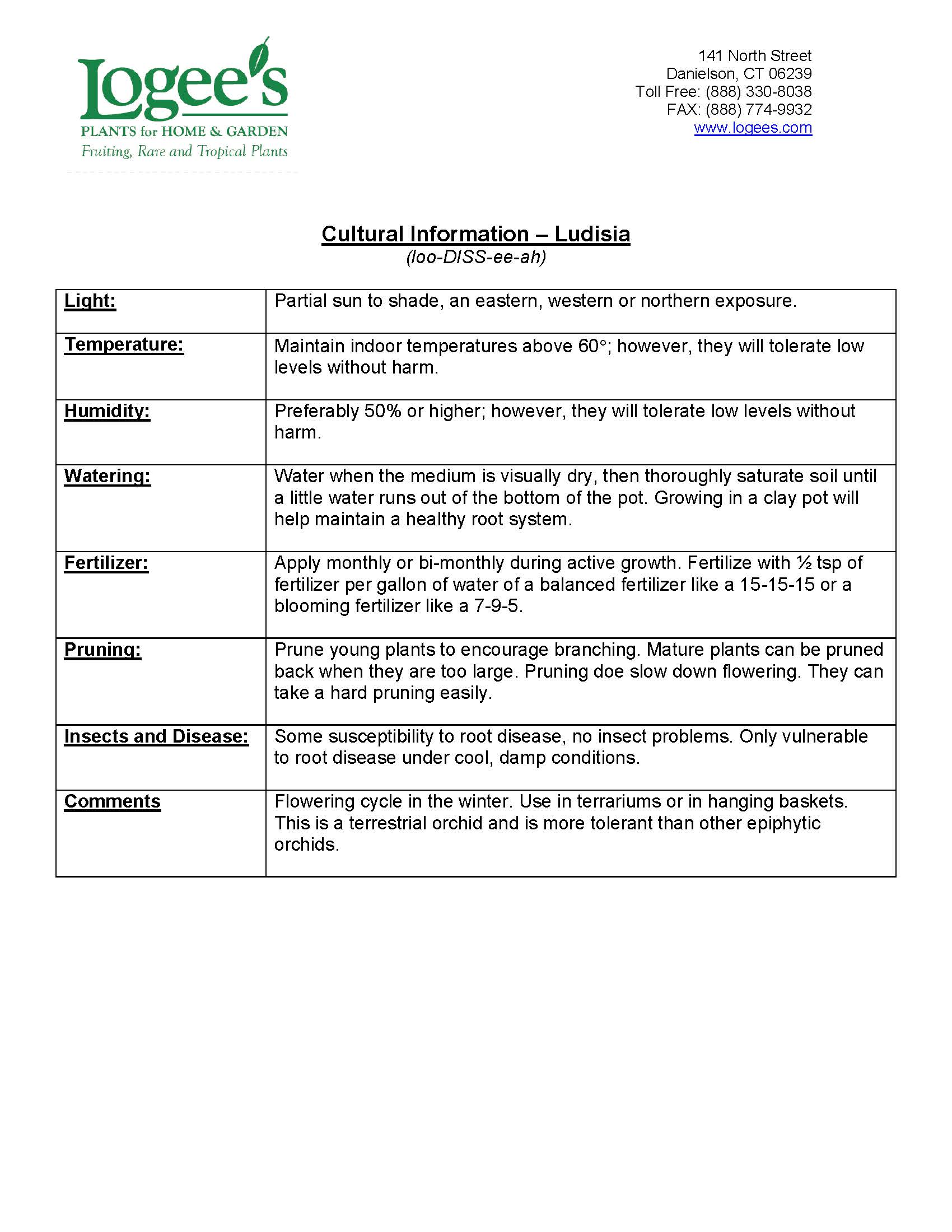 Logee's
PLANTS for HOME & GARDEN
Fruiting, Rare and Tropical Plants

141 North Street
Danielson, CT 06239
Toll Free: (888) 330-8038
FAX: (888) 774-9932
www.logees.com

Cultural Information – Ludisia
(loo-DISS-ee-ah)

| | |
|---|---|
| Light: | Partial sun to shade, an eastern, western or northern exposure. |
| Temperature: | Maintain indoor temperatures above 60°; however, they will tolerate low levels without harm. |
| Humidity: | Preferably 50% or higher; however, they will tolerate low levels without harm. |
| Watering: | Water when the medium is visually dry, then thoroughly saturate soil until a little water runs out of the bottom of the pot. Growing in a clay pot will help maintain a healthy root system. |
| Fertilizer: | Apply monthly or bi-monthly during active growth. Fertilize with ½ tsp of fertilizer per gallon of water of a balanced fertilizer like a 15-15-15 or a blooming fertilizer like a 7-9-5. |
| Pruning: | Prune young plants to encourage branching. Mature plants can be pruned back when they are too large. Pruning doe slow down flowering. They can take a hard pruning easily. |
| Insects and Disease: | Some susceptibility to root disease, no insect problems. Only vulnerable to root disease under cool, damp conditions. |
| Comments | Flowering cycle in the winter. Use in terrariums or in hanging baskets. This is a terrestrial orchid and is more tolerant than other epiphytic orchids. |